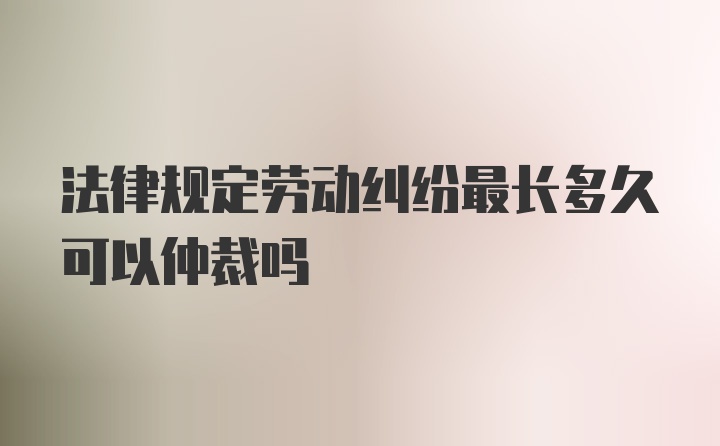 法律规定劳动纠纷最长多久可以仲裁吗